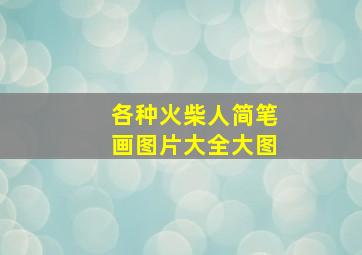 各种火柴人简笔画图片大全大图